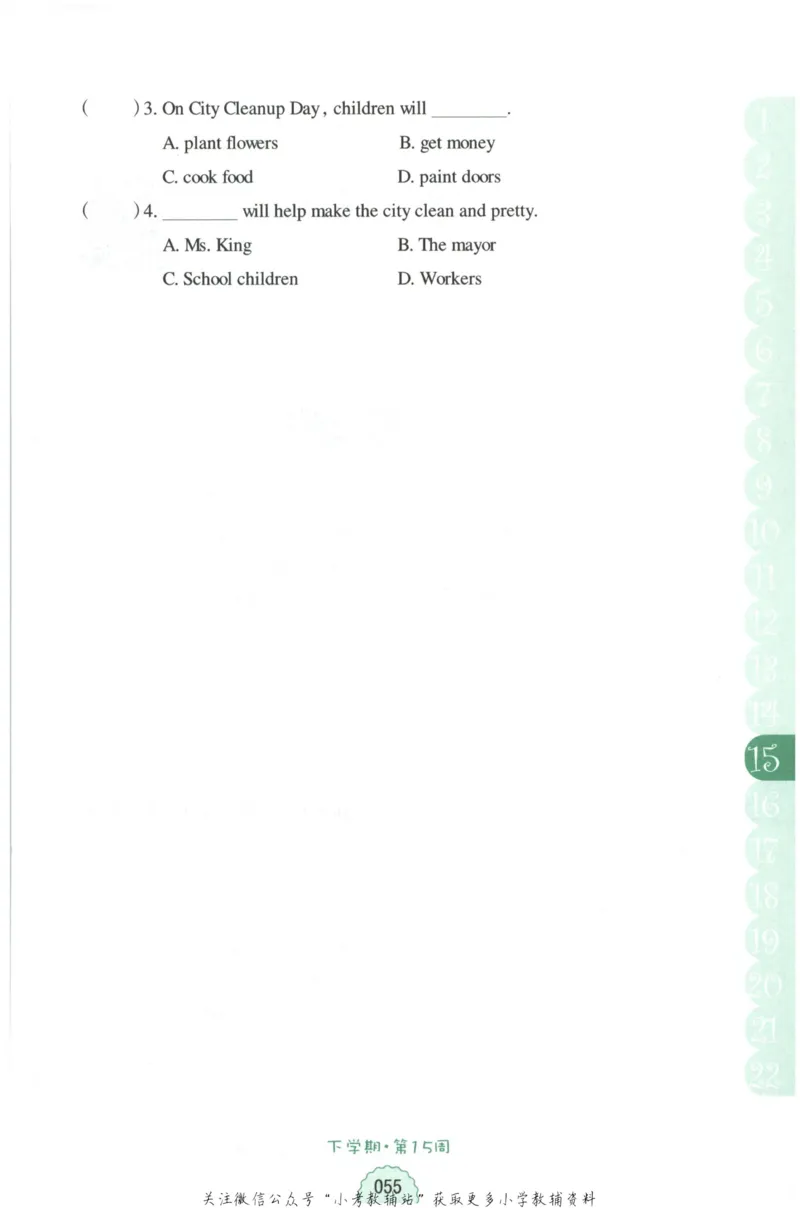 (　　) 3. On City Cleanup Day, children will ________.

A. plant flowers　　B. get money

C. cook food　　D. paint doors

(　　) 4. ________ will help make the city clean and pretty.

A. Ms. King　　B. The mayor

C. School children　　D. Workers

1
2
3
4
5
6
7
8
9
10
11
12
13
14
15
16
17
18
19
20
21
22

下学期·第15周

055

关注微信公众号"小考教辅站"获取更多小学教辅资料